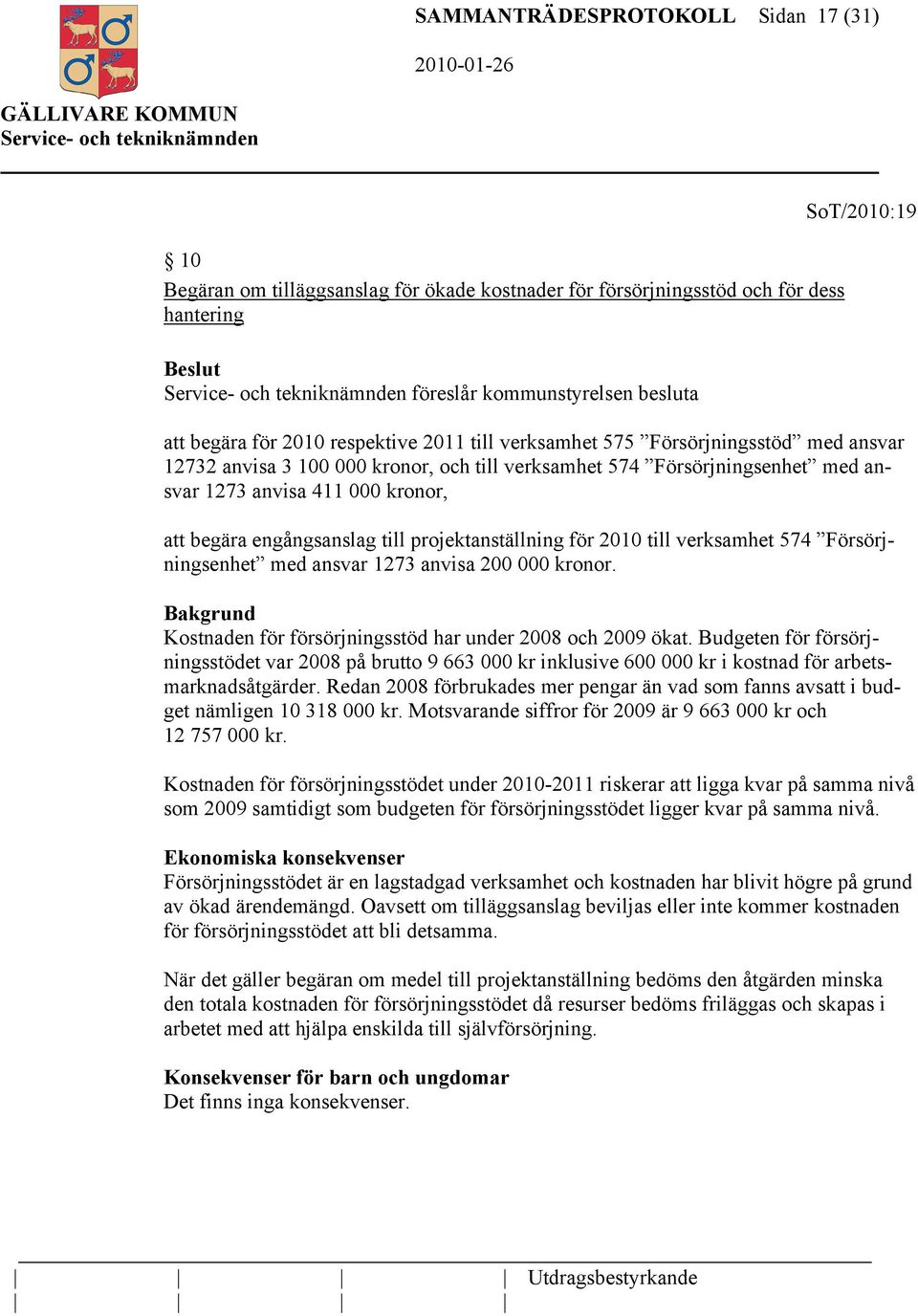 SAMMANTRÄDESPROTOKOLL Sidan 17 (31)

2010-01-26

GÄLLIVARE KOMMUN
Service- och tekniknämnden

SoT/2010:19

§ 10
Begäran om tilläggsanslag för ökade kostnader för försörjningsstöd och för dess hantering

Beslut
Service- och tekniknämnden föreslår kommunstyrelsen besluta

att begära för 2010 respektive 2011 till verksamhet 575 ”Försörjningsstöd” med ansvar 12732 anvisa 3 100 000 kronor, och till verksamhet 574 ”Försörjningsenhet” med ansvar 1273 anvisa 411 000 kronor,

att begära engångsanslag till projektanställning för 2010 till verksamhet 574 ”Försörjningsenhet” med ansvar 1273 anvisa 200 000 kronor.

Bakgrund
Kostnaden för försörjningsstöd har under 2008 och 2009 ökat. Budgeten för försörjningsstödet var 2008 på brutto 9 663 000 kr inklusive 600 000 kr i kostnad för arbetsmarknadsåtgärder. Redan 2008 förbrukades mer pengar än vad som fanns avsatt i budget nämligen 10 318 000 kr. Motsvarande siffror för 2009 är 9 663 000 kr och 12 757 000 kr.

Kostnaden för försörjningsstödet under 2010-2011 riskerar att ligga kvar på samma nivå som 2009 samtidigt som budgeten för försörjningsstödet ligger kvar på samma nivå.

Ekonomiska konsekvenser
Försörjningsstödet är en lagstadgad verksamhet och kostnaden har blivit högre på grund av ökad ärendemängd. Oavsett om tilläggsanslag beviljas eller inte kommer kostnaden för försörjningsstödet att bli detsamma.

När det gäller begäran om medel till projektanställning bedöms den åtgärden minska den totala kostnaden för försörjningsstödet då resurser bedöms friläggas och skapas i arbetet med att hjälpa enskilda till självförsörjning.

Konsekvenser för barn och ungdomar
Det finns inga konsekvenser.

Utdragsbestyrkande